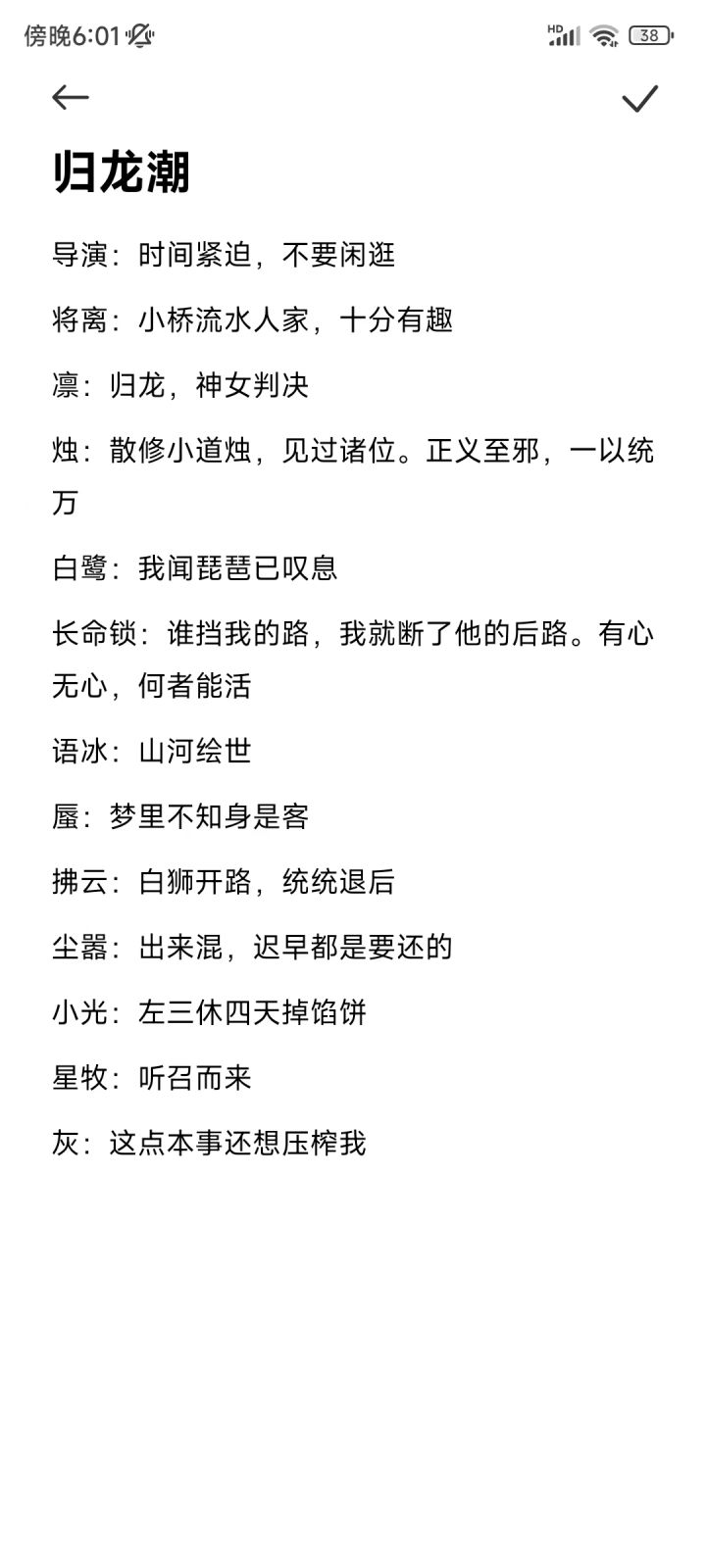 傍晚6:01

HD 38

归龙潮

导演：时间紧迫，不要闲逛

将离：小桥流水人家，十分有趣

凛：归龙，神女判决

烛：散修小道烛，见过诸位。正义至邪，一以统万

白鹭：我闻琵琶已叹息

长命锁：谁挡我的路，我就断了他的后路。有心无心，何者能活

语冰：山河绘世

蜃：梦里不知身是客

拂云：白狮开路，统统退后

尘嚣：出来混，迟早都是要还的

小光：左三休四天掉馅饼

星牧：听召而来

灰：这点本事还想压榨我